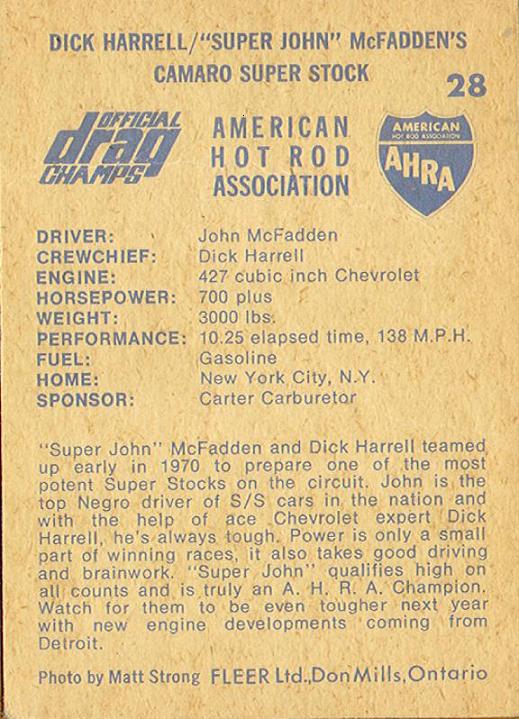 DICK HARRELL/"SUPER JOHN" McFADDEN'S
CAMARO SUPER STOCK

28

OFFICIAL drag CHAMPS

AMERICAN
HOT ROD
ASSOCIATION

AMERICAN
HOT ROD ASSOCIATION
AHRA

DRIVER: John McFadden
CREWCHIEF: Dick Harrell
ENGINE: 427 cubic inch Chevrolet
HORSEPOWER: 700 plus
WEIGHT: 3000 lbs.
PERFORMANCE: 10.25 elapsed time, 138 M.P.H.
FUEL: Gasoline
HOME: New York City, N.Y.
SPONSOR: Carter Carburetor

"Super John" McFadden and Dick Harrell teamed up early in 1970 to prepare one of the most potent Super Stocks on the circuit. John is the top Negro driver of S/S cars in the nation and with the help of ace Chevrolet expert Dick Harrell, he's always tough. Power is only a small part of winning races, it also takes good driving and brainwork. "Super John" qualifies high on all counts and is truly an A. H. R. A. Champion. Watch for them to be even tougher next year with new engine developments coming from Detroit.

Photo by Matt Strong FLEER Ltd., Don Mills, Ontario